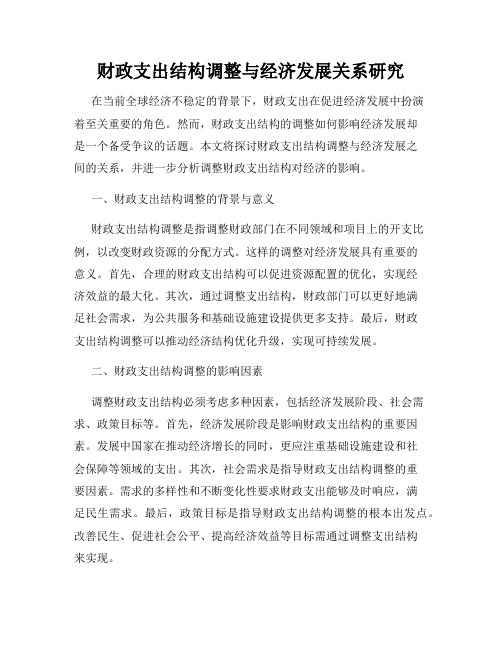 财政支出结构调整与经济发展关系研究

在当前全球经济不稳定的背景下，财政支出在促进经济发展中扮演着至关重要的角色。然而，财政支出结构的调整如何影响经济发展却是一个备受争议的话题。本文将探讨财政支出结构调整与经济发展之间的关系，并进一步分析调整财政支出结构对经济的影响。

一、财政支出结构调整的背景与意义

财政支出结构调整是指调整财政部门在不同领域和项目上的开支比例，以改变财政资源的分配方式。这样的调整对经济发展具有重要的意义。首先，合理的财政支出结构可以促进资源配置的优化，实现经济效益的最大化。其次，通过调整支出结构，财政部门可以更好地满足社会需求，为公共服务和基础设施建设提供更多支持。最后，财政支出结构调整可以推动经济结构优化升级，实现可持续发展。

二、财政支出结构调整的影响因素

调整财政支出结构必须考虑多种因素，包括经济发展阶段、社会需求、政策目标等。首先，经济发展阶段是影响财政支出结构的重要因素。发展中国家在推动经济增长的同时，更应注重基础设施建设和社会保障等领域的支出。其次，社会需求是指导财政支出结构调整的重要因素。需求的多样性和不断变化性要求财政支出能够及时响应，满足民生需求。最后，政策目标是指导财政支出结构调整的根本出发点。改善民生、促进社会公平、提高经济效益等目标需通过调整支出结构来实现。